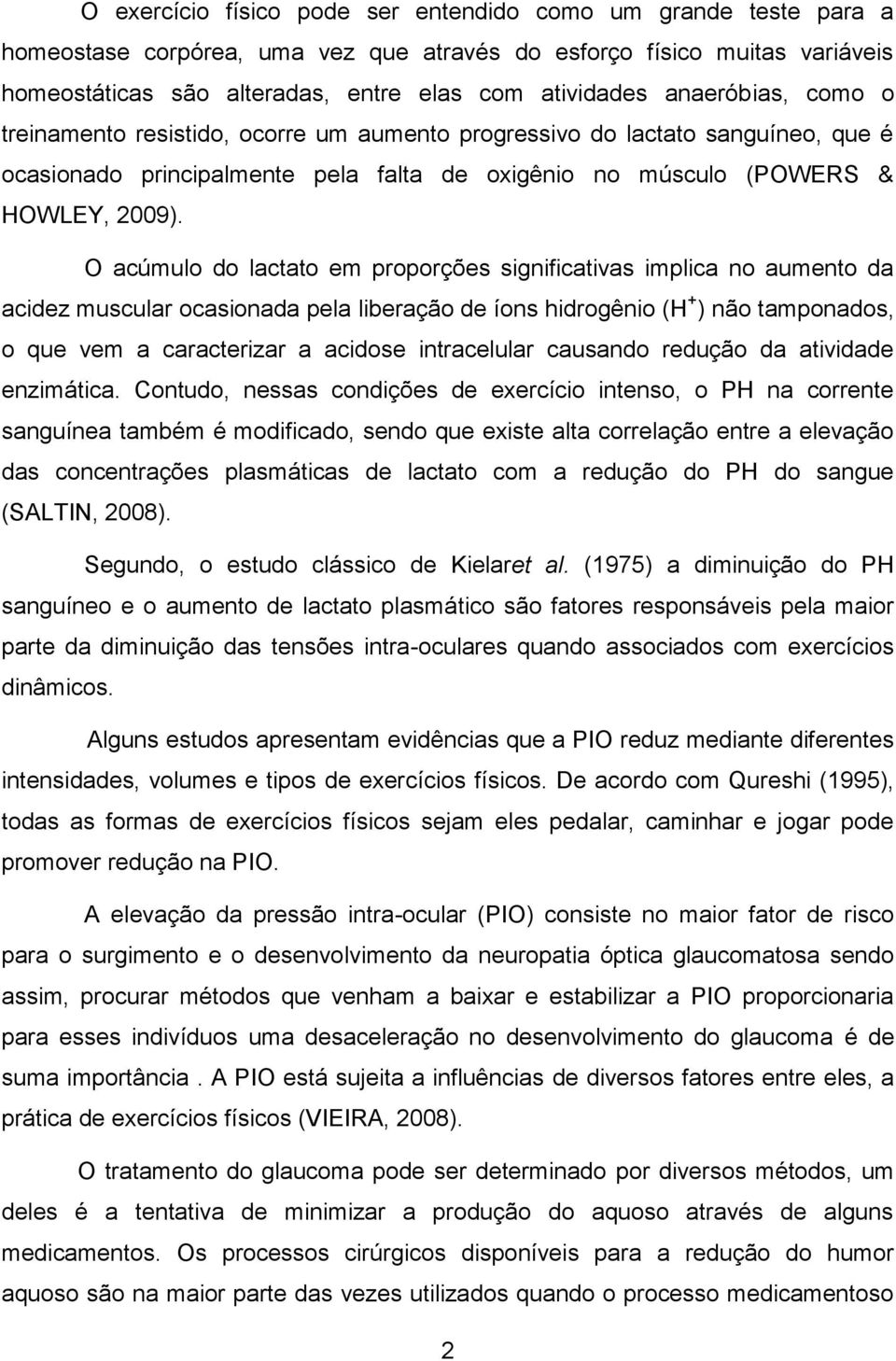 O exercício físico pode ser entendido como um grande teste para a homeostase corpórea, uma vez que através do esforço físico muitas variáveis homeostáticas são alteradas, entre elas com atividades anaeróbias, como o treinamento resistido, ocorre um aumento progressivo do lactato sanguíneo, que é ocasionado principalmente pela falta de oxigênio no músculo (POWERS & HOWLEY, 2009).

O acúmulo do lactato em proporções significativas implica no aumento da acidez muscular ocasionada pela liberação de íons hidrogênio ($H^+$) não tamponados, o que vem a caracterizar a acidose intracelular causando redução da atividade enzimática. Contudo, nessas condições de exercício intenso, o PH na corrente sanguínea também é modificado, sendo que existe alta correlação entre a elevação das concentrações plasmáticas de lactato com a redução do PH do sangue (SALTIN, 2008).

Segundo, o estudo clássico de Kielaret al. (1975) a diminuição do PH sanguíneo e o aumento de lactato plasmático são fatores responsáveis pela maior parte da diminuição das tensões intra-oculares quando associados com exercícios dinâmicos.

Alguns estudos apresentam evidências que a PIO reduz mediante diferentes intensidades, volumes e tipos de exercícios físicos. De acordo com Qureshi (1995), todas as formas de exercícios físicos sejam eles pedalar, caminhar e jogar pode promover redução na PIO.

A elevação da pressão intra-ocular (PIO) consiste no maior fator de risco para o surgimento e o desenvolvimento da neuropatia óptica glaucomatosa sendo assim, procurar métodos que venham a baixar e estabilizar a PIO proporcionaria para esses indivíduos uma desaceleração no desenvolvimento do glaucoma é de suma importância . A PIO está sujeita a influências de diversos fatores entre eles, a prática de exercícios físicos (VIEIRA, 2008).

O tratamento do glaucoma pode ser determinado por diversos métodos, um deles é a tentativa de minimizar a produção do aquoso através de alguns medicamentos. Os processos cirúrgicos disponíveis para a redução do humor aquoso são na maior parte das vezes utilizados quando o processo medicamentoso

2